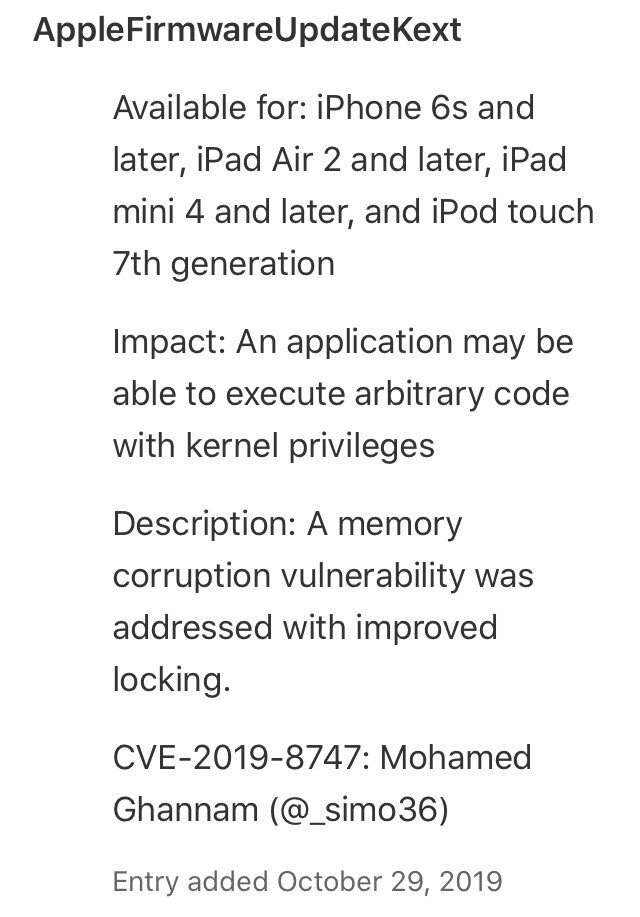 AppleFirmwareUpdateKext

Available for: iPhone 6s and later, iPad Air 2 and later, iPad mini 4 and later, and iPod touch 7th generation

Impact: An application may be able to execute arbitrary code with kernel privileges

Description: A memory corruption vulnerability was addressed with improved locking.

CVE-2019-8747: Mohamed Ghannam (@_simo36)

Entry added October 29, 2019